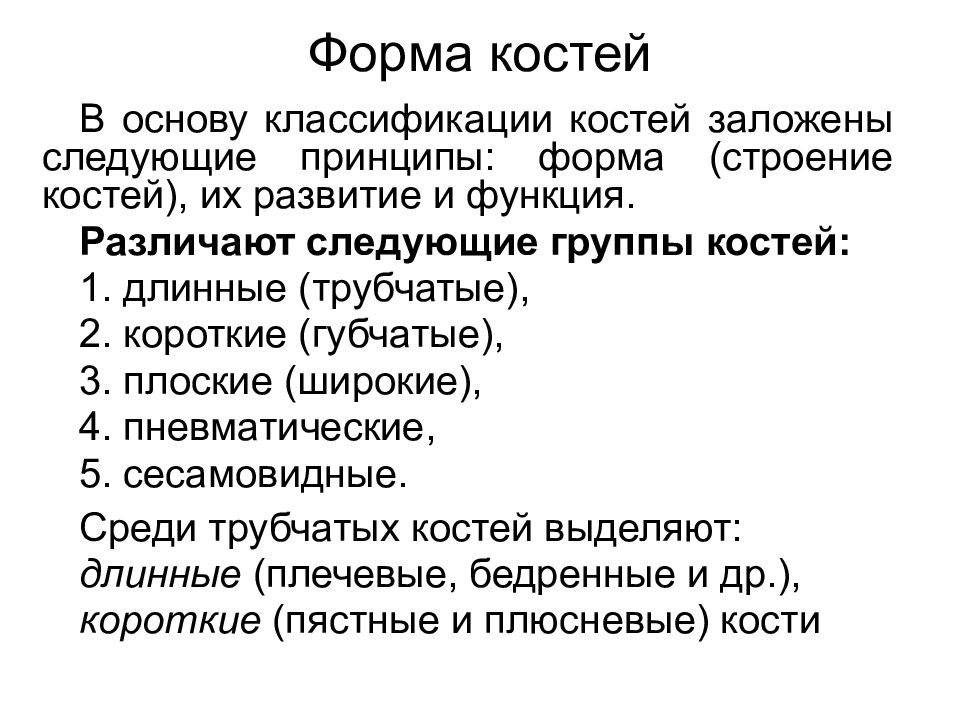 Форма костей

В основу классификации костей заложены следующие принципы: форма (строение костей), их развитие и функция.

Различают следующие группы костей:

1. длинные (трубчатые),
2. короткие (губчатые),
3. плоские (широкие),
4. пневматические,
5. сесамовидные.

Среди трубчатых костей выделяют: длинные (плечевые, бедренные и др.), короткие (пястные и плюсневые) кости